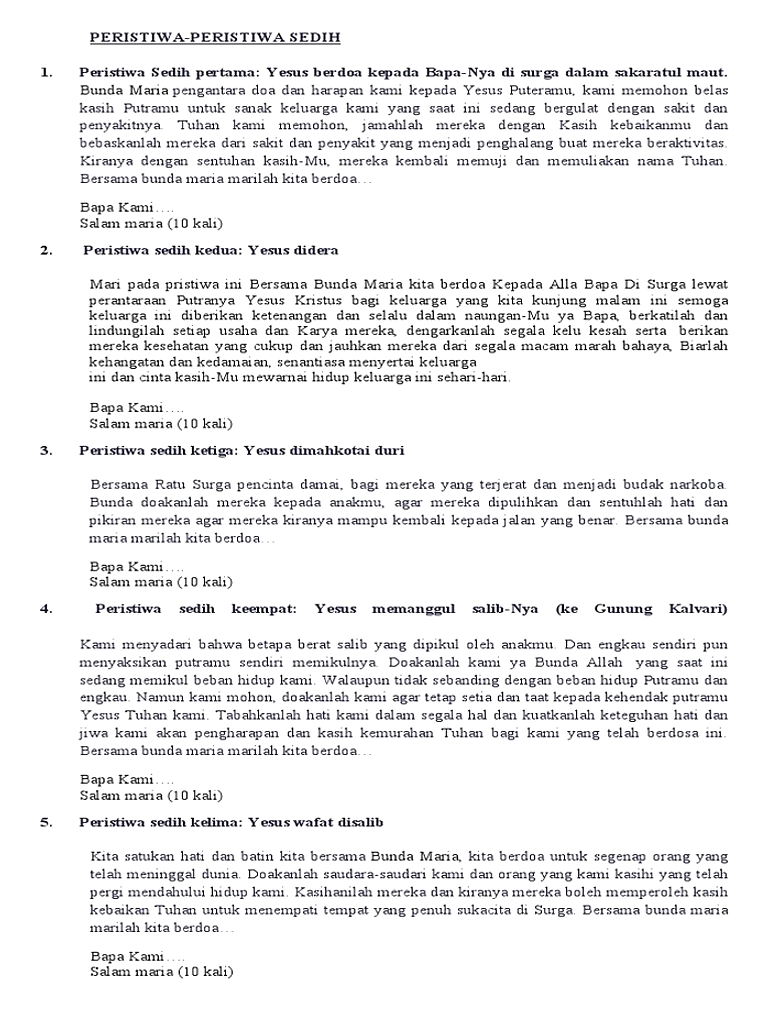 PERISTIWA-PERISTIWA SEDIH

1. Peristiwa Sedih pertama: Yesus berdoa kepada Bapa-Nya di surga dalam sakaratul maut. Bunda Maria pengantara doa dan harapan kami kepada Yesus Puteramu, kami memohon belas kasih Putramu untuk sanak keluarga kami yang saat ini sedang bergulat dengan sakit dan penyakitnya. Tuhan kami memohon, jamahlah mereka dengan Kasih kebaikanmu dan bebaskanlah mereka dari sakit dan penyakit yang menjadi penghalang buat mereka beraktivitas. Kiranya dengan sentuhan kasih-Mu, mereka kembali memuji dan memuliakan nama Tuhan. Bersama bunda maria marilah kita berdoa…

Bapa Kami….
Salam maria (10 kali)

2. Peristiwa sedih kedua: Yesus didera

Mari pada pristiwa ini Bersama Bunda Maria kita berdoa Kepada Alla Bapa Di Surga lewat perantaraan Putranya Yesus Kristus bagi keluarga yang kita kunjung malam ini semoga keluarga ini diberikan ketenangan dan selalu dalam naungan-Mu ya Bapa, berkatilah dan lindungilah setiap usaha dan Karya mereka, dengarkanlah segala kelu kesah serta berikan mereka kesehatan yang cukup dan jauhkan mereka dari segala macam marah bahaya, Biarlah kehangatan dan kedamaian, senantiasa menyertai keluarga
ini dan cinta kasih-Mu mewarnai hidup keluarga ini sehari-hari.

Bapa Kami….
Salam maria (10 kali)

3. Peristiwa sedih ketiga: Yesus dimahkotai duri

Bersama Ratu Surga pencinta damai, bagi mereka yang terjerat dan menjadi budak narkoba. Bunda doakanlah mereka kepada anakmu, agar mereka dipulihkan dan sentuhlah hati dan pikiran mereka agar mereka kiranya mampu kembali kepada jalan yang benar. Bersama bunda maria marilah kita berdoa…

Bapa Kami….
Salam maria (10 kali)

4. Peristiwa sedih keempat: Yesus memanggul salib-Nya (ke Gunung Kalvari)

Kami menyadari bahwa betapa berat salib yang dipikul oleh anakmu. Dan engkau sendiri pun menyaksikan putramu sendiri memikulnya. Doakanlah kami ya Bunda Allah yang saat ini sedang memikul beban hidup kami. Walaupun tidak sebanding dengan beban hidup Putramu dan engkau. Namun kami mohon, doakanlah kami agar tetap setia dan taat kepada kehendak putramu Yesus Tuhan kami. Tabahkanlah hati kami dalam segala hal dan kuatkanlah keteguhan hati dan jiwa kami akan pengharapan dan kasih kemurahan Tuhan bagi kami yang telah berdosa ini. Bersama bunda maria marilah kita berdoa…

Bapa Kami….
Salam maria (10 kali)

5. Peristiwa sedih kelima: Yesus wafat disalib

Kita satukan hati dan batin kita bersama Bunda Maria, kita berdoa untuk segenap orang yang telah meninggal dunia. Doakanlah saudara-saudari kami dan orang yang kami kasihi yang telah pergi mendahului hidup kami. Kasihanilah mereka dan kiranya mereka boleh memperoleh kasih kebaikan Tuhan untuk menempati tempat yang penuh sukacita di Surga. Bersama bunda maria marilah kita berdoa…

Bapa Kami….
Salam maria (10 kali)